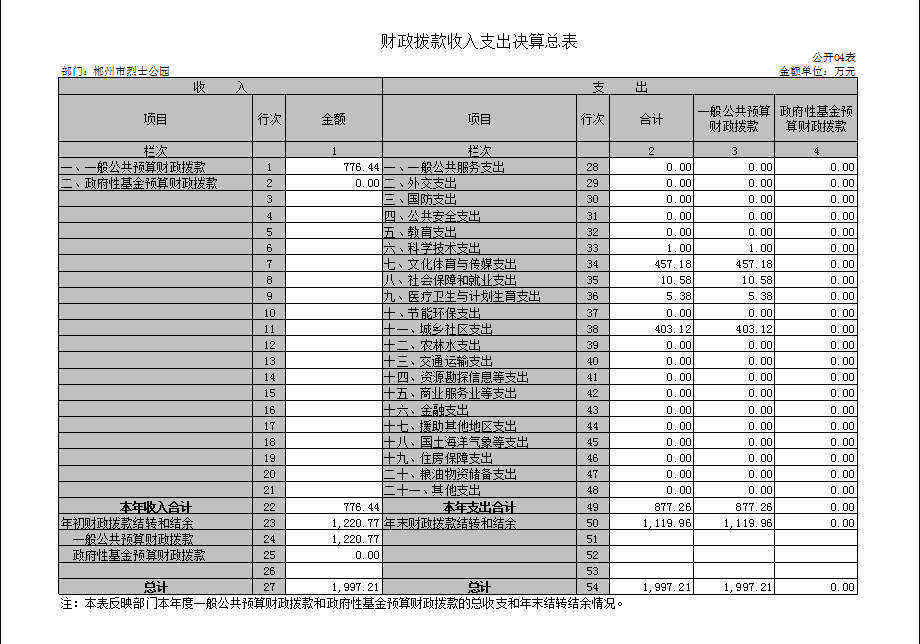 财政拨款收入支出决算总表

公开04表

部门：郴州市烈士公园

金额单位：万元

| 收　　入 | | | 支　　出 | | | | |
|---|---|---|---|---|---|---|---|
| 项目 | 行次 | 金额 | 项目 | 行次 | 合计 | 一般公共预算财政拨款 | 政府性基金预算财政拨款 |
| 栏次 | | 1 | 栏次 | | 2 | 3 | 4 |
| 一、一般公共预算财政拨款 | 1 | 776.44 | 一、一般公共服务支出 | 28 | 0.00 | 0.00 | 0.00 |
| 二、政府性基金预算财政拨款 | 2 | 0.00 | 二、外交支出 | 29 | 0.00 | 0.00 | 0.00 |
| | 3 | | 三、国防支出 | 30 | 0.00 | 0.00 | 0.00 |
| | 4 | | 四、公共安全支出 | 31 | 0.00 | 0.00 | 0.00 |
| | 5 | | 五、教育支出 | 32 | 0.00 | 0.00 | 0.00 |
| | 6 | | 六、科学技术支出 | 33 | 1.00 | 1.00 | 0.00 |
| | 7 | | 七、文化体育与传媒支出 | 34 | 457.18 | 457.18 | 0.00 |
| | 8 | | 八、社会保障和就业支出 | 35 | 10.58 | 10.58 | 0.00 |
| | 9 | | 九、医疗卫生与计划生育支出 | 36 | 5.38 | 5.38 | 0.00 |
| | 10 | | 十、节能环保支出 | 37 | 0.00 | 0.00 | 0.00 |
| | 11 | | 十一、城乡社区支出 | 38 | 403.12 | 403.12 | 0.00 |
| | 12 | | 十二、农林水支出 | 39 | 0.00 | 0.00 | 0.00 |
| | 13 | | 十三、交通运输支出 | 40 | 0.00 | 0.00 | 0.00 |
| | 14 | | 十四、资源勘探信息等支出 | 41 | 0.00 | 0.00 | 0.00 |
| | 15 | | 十五、商业服务业等支出 | 42 | 0.00 | 0.00 | 0.00 |
| | 16 | | 十六、金融支出 | 43 | 0.00 | 0.00 | 0.00 |
| | 17 | | 十七、援助其他地区支出 | 44 | 0.00 | 0.00 | 0.00 |
| | 18 | | 十八、国土海洋气象等支出 | 45 | 0.00 | 0.00 | 0.00 |
| | 19 | | 十九、住房保障支出 | 46 | 0.00 | 0.00 | 0.00 |
| | 20 | | 二十、粮油物资储备支出 | 47 | 0.00 | 0.00 | 0.00 |
| | 21 | | 二十一、其他支出 | 48 | 0.00 | 0.00 | 0.00 |
| 本年收入合计 | 22 | 776.44 | 本年支出合计 | 49 | 877.26 | 877.26 | 0.00 |
| 年初财政拨款结转和结余 | 23 | 1,220.77 | 年末财政拨款结转和结余 | 50 | 1,119.96 | 1,119.96 | 0.00 |
| 一般公共预算财政拨款 | 24 | 1,220.77 | | 51 | | | |
| 政府性基金预算财政拨款 | 25 | 0.00 | | 52 | | | |
| | 26 | | | 53 | | | |
| 总计 | 27 | 1,997.21 | 总计 | 54 | 1,997.21 | 1,997.21 | 0.00 |

注：本表反映部门本年度一般公共预算财政拨款和政府性基金预算财政拨款的总收支和年末结转结余情况。